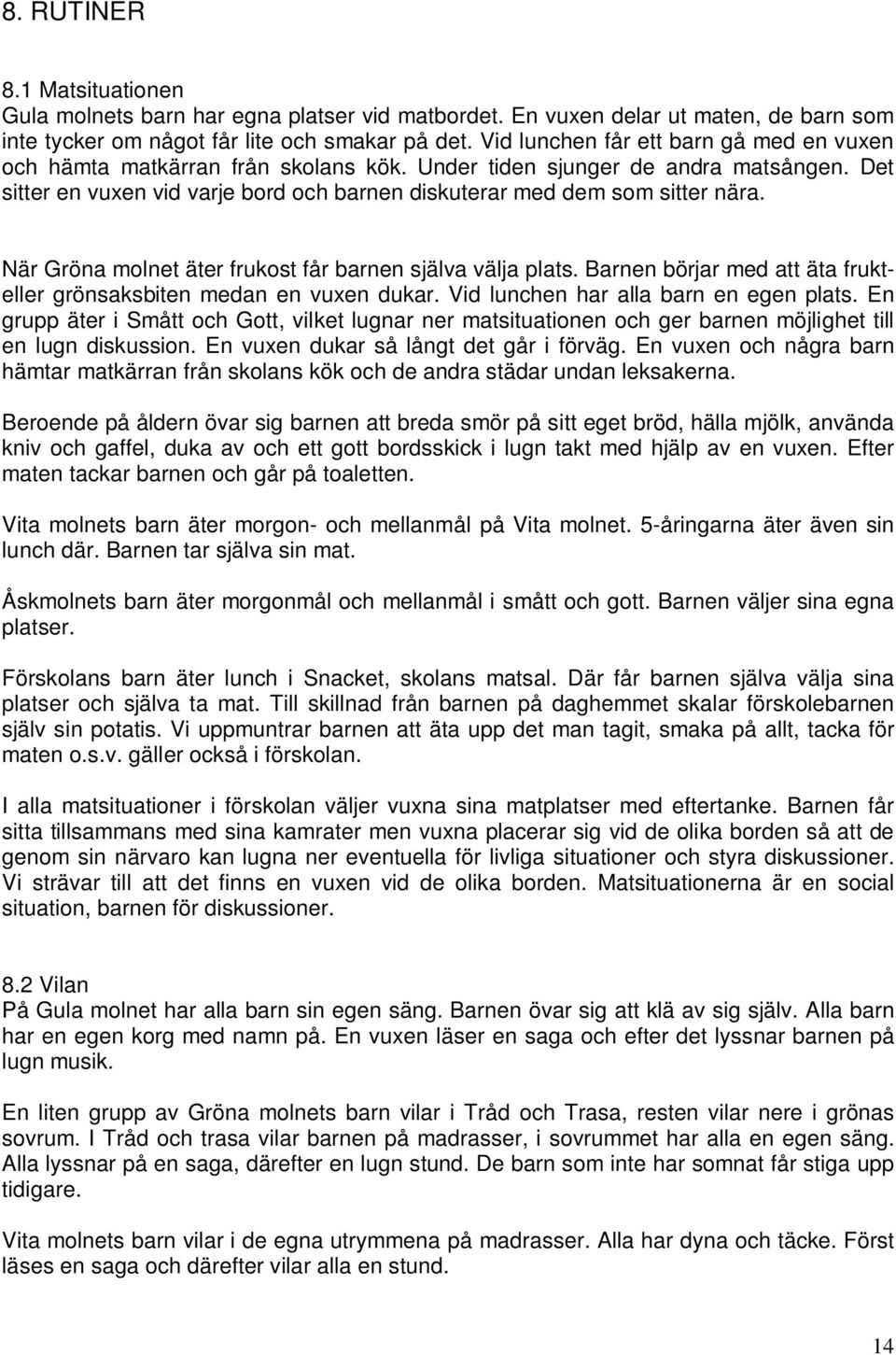 8. RUTINER

8.1 Matsituationen
Gula molnets barn har egna platser vid matbordet. En vuxen delar ut maten, de barn som inte tycker om något får lite och smakar på det. Vid lunchen får ett barn gå med en vuxen och hämta matkärran från skolans kök. Under tiden sjunger de andra matsången. Det sitter en vuxen vid varje bord och barnen diskuterar med dem som sitter nära.

När Gröna molnet äter frukost får barnen själva välja plats. Barnen börjar med att äta frukt- eller grönsaksbiten medan en vuxen dukar. Vid lunchen har alla barn en egen plats. En grupp äter i Smått och Gott, vilket lugnar ner matsituationen och ger barnen möjlighet till en lugn diskussion. En vuxen dukar så långt det går i förväg. En vuxen och några barn hämtar matkärran från skolans kök och de andra städar undan leksakerna.

Beroende på åldern övar sig barnen att breda smör på sitt eget bröd, hälla mjölk, använda kniv och gaffel, duka av och ett gott bordsskick i lugn takt med hjälp av en vuxen. Efter maten tackar barnen och går på toaletten.

Vita molnets barn äter morgon- och mellanmål på Vita molnet. 5-åringarna äter även sin lunch där. Barnen tar själva sin mat.

Åskmolnets barn äter morgonmål och mellanmål i smått och gott. Barnen väljer sina egna platser.

Förskolans barn äter lunch i Snacket, skolans matsal. Där får barnen själva välja sina platser och själva ta mat. Till skillnad från barnen på daghemmet skalar förskolebarnen själv sin potatis. Vi uppmuntrar barnen att äta upp det man tagit, smaka på allt, tacka för maten o.s.v. gäller också i förskolan.

I alla matsituationer i förskolan väljer vuxna sina matplatser med eftertanke. Barnen får sitta tillsammans med sina kamrater men vuxna placerar sig vid de olika borden så att de genom sin närvaro kan lugna ner eventuella för livliga situationer och styra diskussioner. Vi strävar till att det finns en vuxen vid de olika borden. Matsituationerna är en social situation, barnen för diskussioner.

8.2 Vilan
På Gula molnet har alla barn sin egen säng. Barnen övar sig att klä av sig själv. Alla barn har en egen korg med namn på. En vuxen läser en saga och efter det lyssnar barnen på lugn musik.

En liten grupp av Gröna molnets barn vilar i Tråd och Trasa, resten vilar nere i grönas sovrum. I Tråd och trasa vilar barnen på madrasser, i sovrummet har alla en egen säng. Alla lyssnar på en saga, därefter en lugn stund. De barn som inte har somnat får stiga upp tidigare.

Vita molnets barn vilar i de egna utrymmena på madrasser. Alla har dyna och täcke. Först läses en saga och därefter vilar alla en stund.

14